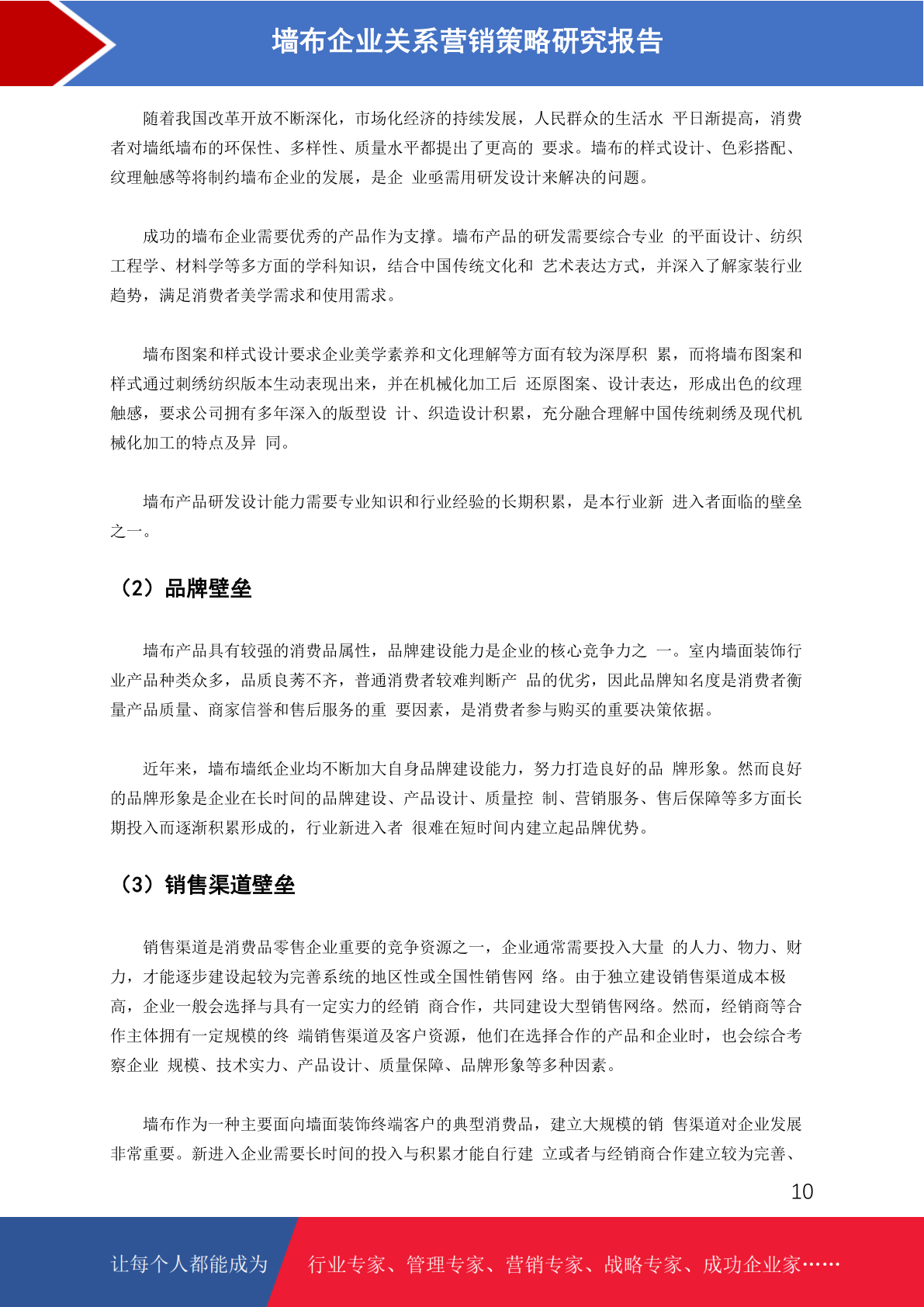 墙布企业关系营销策略研究报告

随着我国改革开放不断深化，市场化经济的持续发展，人民群众的生活水 平日渐提高，消费者对墙纸墙布的环保性、多样性、质量水平都提出了更高的 要求。墙布的样式设计、色彩搭配、纹理触感等将制约墙布企业的发展，是企 业亟需用研发设计来解决的问题。

成功的墙布企业需要优秀的产品作为支撑。墙布产品的研发需要综合专业 的平面设计、纺织工程学、材料学等多方面的学科知识，结合中国传统文化和 艺术表达方式，并深入了解家装行业趋势，满足消费者美学需求和使用需求。

墙布图案和样式设计要求企业美学素养和文化理解等方面有较为深厚积 累，而将墙布图案和样式通过刺绣纺织版本生动表现出来，并在机械化加工后 还原图案、设计表达，形成出色的纹理触感，要求公司拥有多年深入的版型设 计、织造设计积累，充分融合理解中国传统刺绣及现代机械化加工的特点及异 同。

墙布产品研发设计能力需要专业知识和行业经验的长期积累，是本行业新 进入者面临的壁垒之一。

（2）品牌壁垒

墙布产品具有较强的消费品属性，品牌建设能力是企业的核心竞争力之 一。室内墙面装饰行业产品种类众多，品质良莠不齐，普通消费者较难判断产 品的优劣，因此品牌知名度是消费者衡量产品质量、商家信誉和售后服务的重 要因素，是消费者参与购买的重要决策依据。

近年来，墙布墙纸企业均不断加大自身品牌建设能力，努力打造良好的品 牌形象。然而良好的品牌形象是企业在长时间的品牌建设、产品设计、质量控 制、营销服务、售后保障等多方面长期投入而逐渐积累形成的，行业新进入者 很难在短时间内建立起品牌优势。

（3）销售渠道壁垒

销售渠道是消费品零售企业重要的竞争资源之一，企业通常需要投入大量 的人力、物力、财力，才能逐步建设起较为完善系统的地区性或全国性销售网 络。由于独立建设销售渠道成本极高，企业一般会选择与具有一定实力的经销 商合作，共同建设大型销售网络。然而，经销商等合作主体拥有一定规模的终 端销售渠道及客户资源，他们在选择合作的产品和企业时，也会综合考察企业 规模、技术实力、产品设计、质量保障、品牌形象等多种因素。

墙布作为一种主要面向墙面装饰终端客户的典型消费品，建立大规模的销 售渠道对企业发展非常重要。新进入企业需要长时间的投入与积累才能自行建 立或者与经销商合作建立较为完善、

10

让每个人都能成为

行业专家、管理专家、营销专家、战略专家、成功企业家……